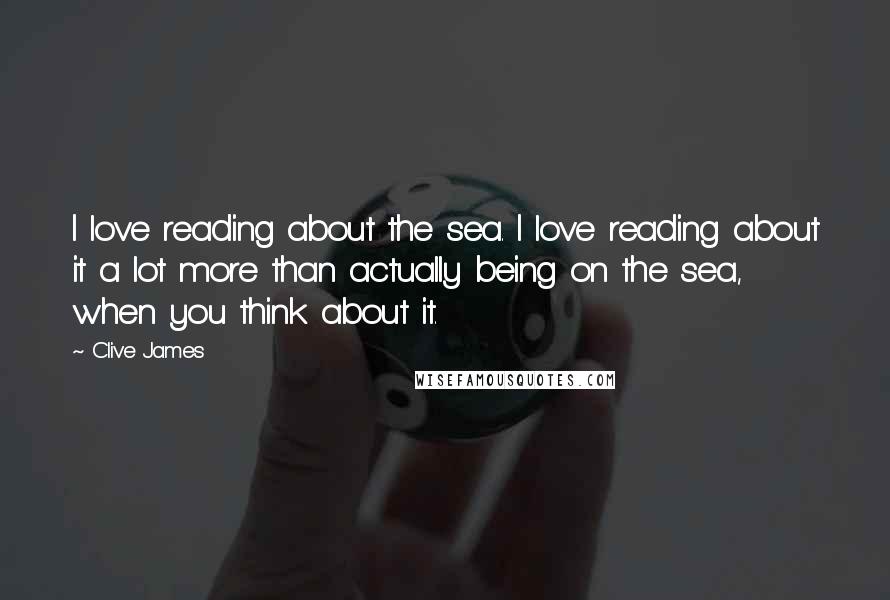 I love reading about the sea. I love reading about it a lot more than actually being on the sea, when you think about it.

~ Clive James

WISEFAMOUSQUOTES.COM